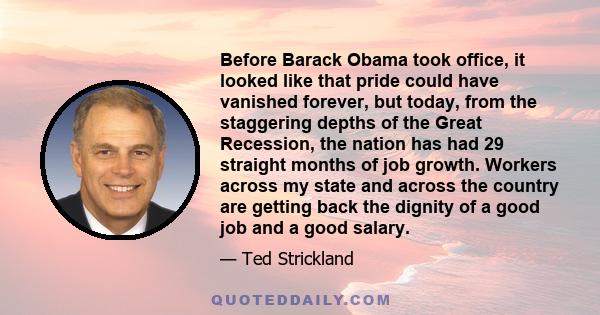 Before Barack Obama took office, it looked like that pride could have vanished forever, but today, from the staggering depths of the Great Recession, the nation has had 29 straight months of job growth. Workers across my state and across the country are getting back the dignity of a good job and a good salary.

— Ted Strickland

QUOTEDDAILY.COM